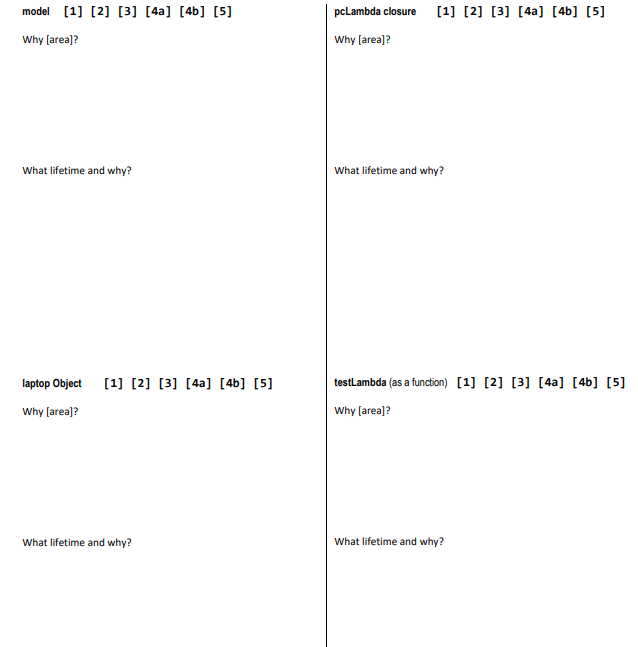 model [1] [2] [3] [4a] [4b] [5]

Why [area]?

What lifetime and why?

laptop Object [1] [2] [3] [4a] [4b] [5]

Why [area]?

What lifetime and why?

pcLambda closure [1] [2] [3] [4a] [4b] [5]

Why [area]?

What lifetime and why?

testLambda (as a function) [1] [2] [3] [4a] [4b] [5]

Why [area]?

What lifetime and why?